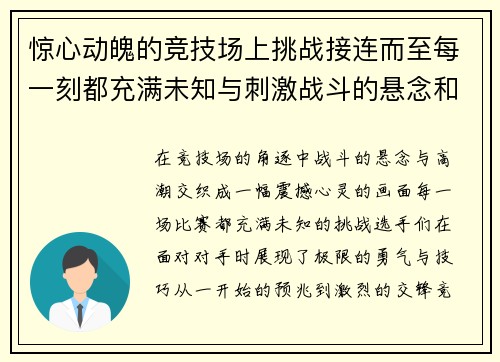 惊心动魄的竞技场上挑战接连而至每一刻都充满未知与刺激战斗的悬念和

在竞技场的角逐中战斗的悬念与高潮交织成一幅震撼心灵的画面每一场比赛都充满未知的挑战选手们在面对对手时展现了极限的勇气与技巧从一开始的预兆到激烈的交锋竞